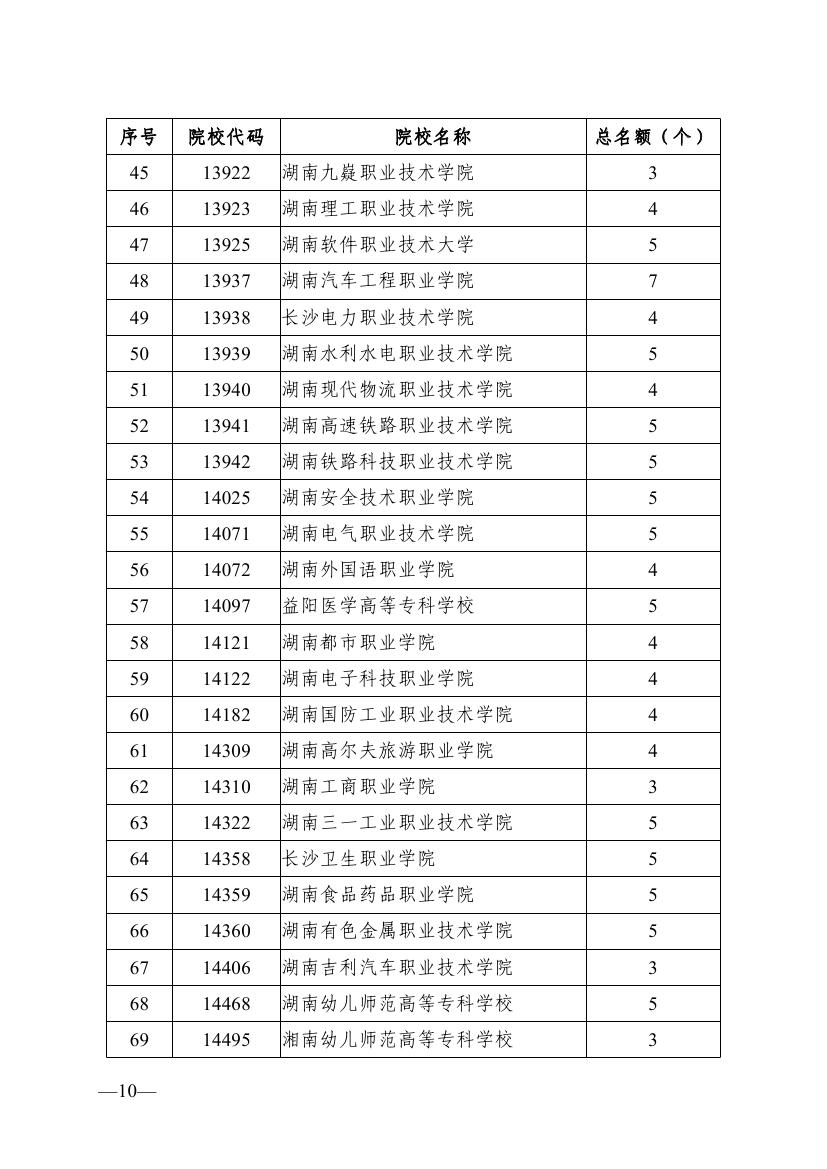 | 序号 | 院校代码 | 院校名称 | 总名额（个） |
|---|---|---|---|
| 45 | 13922 | 湖南九嶷职业技术学院 | 3 |
| 46 | 13923 | 湖南理工职业技术学院 | 4 |
| 47 | 13925 | 湖南软件职业技术大学 | 5 |
| 48 | 13937 | 湖南汽车工程职业学院 | 7 |
| 49 | 13938 | 长沙电力职业技术学院 | 4 |
| 50 | 13939 | 湖南水利水电职业技术学院 | 5 |
| 51 | 13940 | 湖南现代物流职业技术学院 | 4 |
| 52 | 13941 | 湖南高速铁路职业技术学院 | 5 |
| 53 | 13942 | 湖南铁路科技职业技术学院 | 5 |
| 54 | 14025 | 湖南安全技术职业学院 | 5 |
| 55 | 14071 | 湖南电气职业技术学院 | 5 |
| 56 | 14072 | 湖南外国语职业学院 | 4 |
| 57 | 14097 | 益阳医学高等专科学校 | 5 |
| 58 | 14121 | 湖南都市职业学院 | 4 |
| 59 | 14122 | 湖南电子科技职业学院 | 4 |
| 60 | 14182 | 湖南国防工业职业技术学院 | 4 |
| 61 | 14309 | 湖南高尔夫旅游职业学院 | 4 |
| 62 | 14310 | 湖南工商职业学院 | 3 |
| 63 | 14322 | 湖南三一工业职业技术学院 | 5 |
| 64 | 14358 | 长沙卫生职业学院 | 5 |
| 65 | 14359 | 湖南食品药品职业学院 | 5 |
| 66 | 14360 | 湖南有色金属职业技术学院 | 5 |
| 67 | 14406 | 湖南吉利汽车职业技术学院 | 3 |
| 68 | 14468 | 湖南幼儿师范高等专科学校 | 5 |
| 69 | 14495 | 湘南幼儿师范高等专科学校 | 3 |

—10—